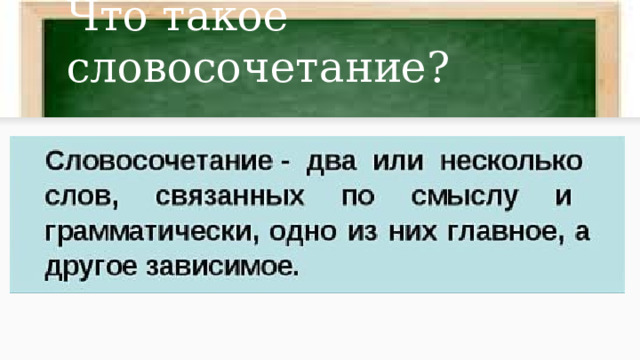 Что такое словосочетание?

Словосочетание - два или несколько слов, связанных по смыслу и грамматически, одно из них главное, а другое зависимое.